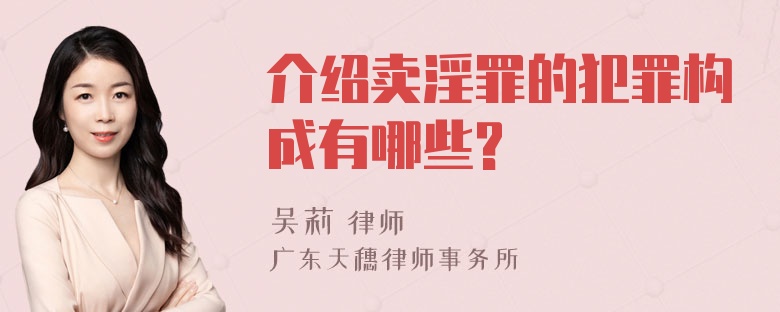 介绍卖淫罪的犯罪构成有哪些?

吴莉 律师
广东天穗律师事务所